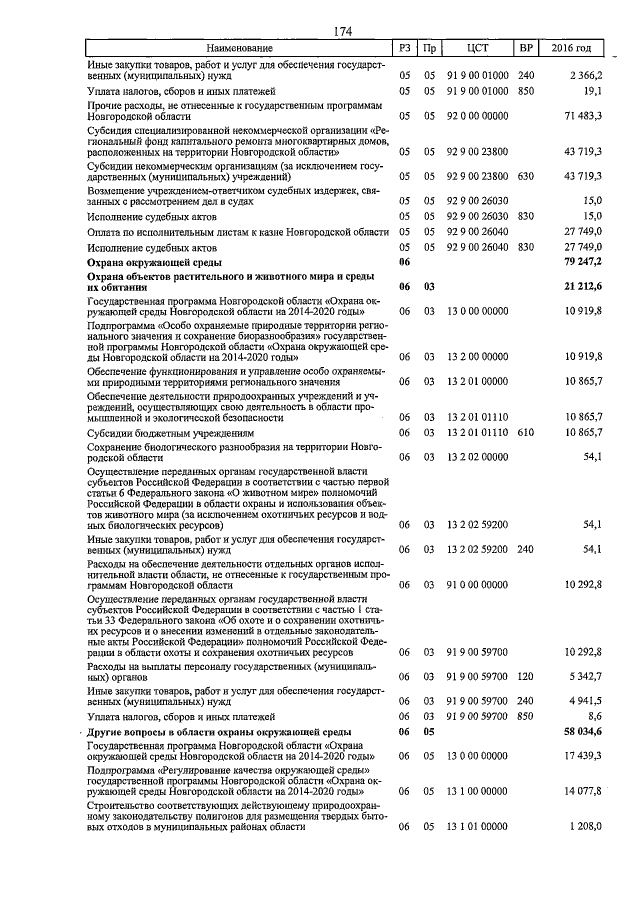 174

| Наименование | РЗ | Пр | ЦСТ | ВР | 2016 год |
|---|---|---|---|---|---|
| Иные закупки товаров, работ и услуг для обеспечения государственных (муниципальных) нужд | 05 | 05 | 91 9 00 01000 | 240 | 2 366,2 |
| Уплата налогов, сборов и иных платежей | 05 | 05 | 91 9 00 01000 | 850 | 19,1 |
| Прочие расходы, не отнесенные к государственным программам Новгородской области | 05 | 05 | 92 0 00 00000 | | 71 483,3 |
| Субсидия специализированной некоммерческой организации «Региональный фонд капитального ремонта многоквартирных домов, расположенных на территории Новгородской области» | 05 | 05 | 92 9 00 23800 | | 43 719,3 |
| Субсидии некоммерческим организациям (за исключением государственных (муниципальных) учреждений) | 05 | 05 | 92 9 00 23800 | 630 | 43 719,3 |
| Возмещение учреждением-ответчиком судебных издержек, связанных с рассмотрением дел в судах | 05 | 05 | 92 9 00 26030 | | 15,0 |
| Исполнение судебных актов | 05 | 05 | 92 9 00 26030 | 830 | 15,0 |
| Оплата по исполнительным листам к казне Новгородской области | 05 | 05 | 92 9 00 26040 | | 27 749,0 |
| Исполнение судебных актов | 05 | 05 | 92 9 00 26040 | 830 | 27 749,0 |
| **Охрана окружающей среды** | **06** | | | | **79 247,2** |
| **Охрана объектов растительного и животного мира и среды их обитания** | **06** | **03** | | | **21 212,6** |
| Государственная программа Новгородской области «Охрана окружающей среды Новгородской области на 2014-2020 годы» | 06 | 03 | 13 0 00 00000 | | 10 919,8 |
| Подпрограмма «Особо охраняемые природные территории регионального значения и сохранение биоразнообразия» государственной программы Новгородской области «Охрана окружающей среды Новгородской области на 2014-2020 годы» | 06 | 03 | 13 2 00 00000 | | 10 919,8 |
| Обеспечение функционирования и управление особо охраняемыми природными территориями регионального значения | 06 | 03 | 13 2 01 00000 | | 10 865,7 |
| Обеспечение деятельности природоохранных учреждений и учреждений, осуществляющих свою деятельность в области промышленной и экологической безопасности | 06 | 03 | 13 2 01 01110 | | 10 865,7 |
| Субсидии бюджетным учреждениям | 06 | 03 | 13 2 01 01110 | 610 | 10 865,7 |
| Сохранение биологического разнообразия на территории Новгородской области | 06 | 03 | 13 2 02 00000 | | 54,1 |
| Осуществление переданных органам государственной власти субъектов Российской Федерации в соответствии с частью первой статьи 6 Федерального закона «О животном мире» полномочий Российской Федерации в области охраны и использования объектов животного мира (за исключением охотничьих ресурсов и водных биологических ресурсов) | 06 | 03 | 13 2 02 59200 | | 54,1 |
| Иные закупки товаров, работ и услуг для обеспечения государственных (муниципальных) нужд | 06 | 03 | 13 2 02 59200 | 240 | 54,1 |
| Расходы на обеспечение деятельности отдельных органов исполнительной власти области, не отнесенные к государственным программам Новгородской области | 06 | 03 | 91 0 00 00000 | | 10 292,8 |
| Осуществление переданных органам государственной власти субъектов Российской Федерации в соответствии с частью 1 статьи 33 Федерального закона «Об охоте и о сохранении охотничьих ресурсов и о внесении изменений в отдельные законодательные акты Российской Федерации» полномочий Российской Федерации в области охоты и сохранения охотничьих ресурсов | 06 | 03 | 91 9 00 59700 | | 10 292,8 |
| Расходы на выплаты персоналу государственных (муниципальных) органов | 06 | 03 | 91 9 00 59700 | 120 | 5 342,7 |
| Иные закупки товаров, работ и услуг для обеспечения государственных (муниципальных) нужд | 06 | 03 | 91 9 00 59700 | 240 | 4 941,5 |
| Уплата налогов, сборов и иных платежей | 06 | 03 | 91 9 00 59700 | 850 | 8,6 |
| **Другие вопросы в области охраны окружающей среды** | **06** | **05** | | | **58 034,6** |
| Государственная программа Новгородской области «Охрана окружающей среды Новгородской области на 2014-2020 годы» | 06 | 05 | 13 0 00 00000 | | 17 439,3 |
| Подпрограмма «Регулирование качества окружающей среды» государственной программы Новгородской области «Охрана окружающей среды Новгородской области на 2014-2020 годы» | 06 | 05 | 13 1 00 00000 | | 14 077,8 |
| Строительство соответствующих действующему природоохранному законодательству полигонов для размещения твердых бытовых отходов в муниципальных районах области | 06 | 05 | 13 1 01 00000 | | 1 208,0 |